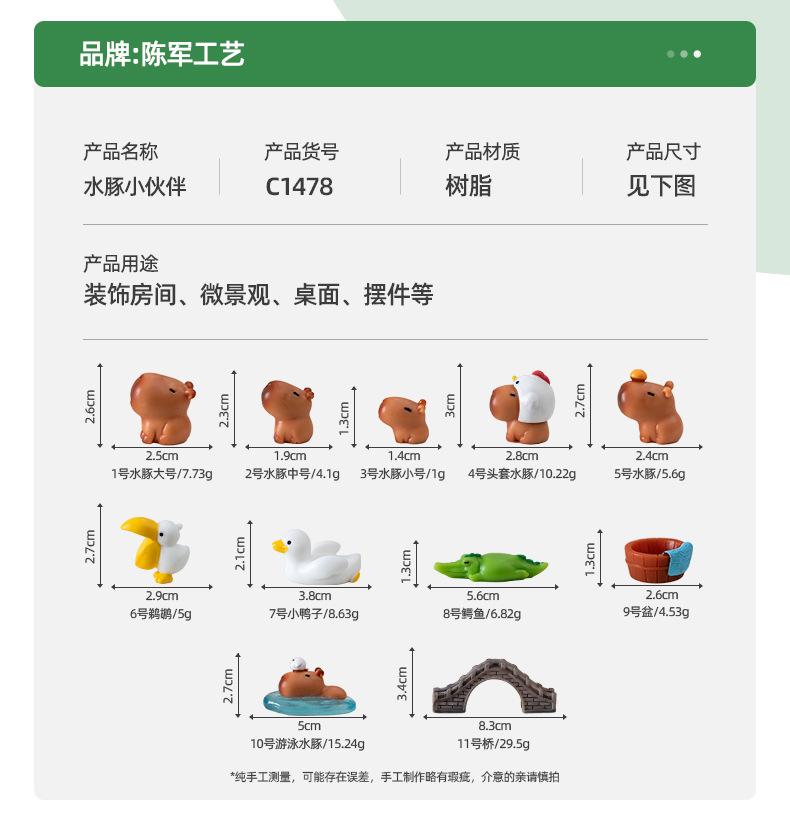 品牌:陈军工艺

产品名称
水豚小伙伴

产品货号
C1478

产品材质
树脂

产品尺寸
见下图

产品用途
装饰房间、微景观、桌面、摆件等

2.6cm
2.5cm
1号水豚大号/7.73g

2.3cm
1.9cm
2号水豚中号/4.1g

1.3cm
1.4cm
3号水豚小号/1g

3cm
2.8cm
4号头套水豚/10.22g

2.7cm
2.4cm
5号水豚/5.6g

2.7cm
2.9cm
6号鹈鹕/5g

2.1cm
3.8cm
7号小鸭子/8.63g

1.3cm
5.6cm
8号鳄鱼/6.82g

1.3cm
2.6cm
9号盆/4.53g

2.7cm
5cm
10号游泳水豚/15.24g

3.4cm
8.3cm
11号桥/29.5g

*纯手工测量，可能存在误差，手工制作略有瑕疵，介意的亲请慎拍